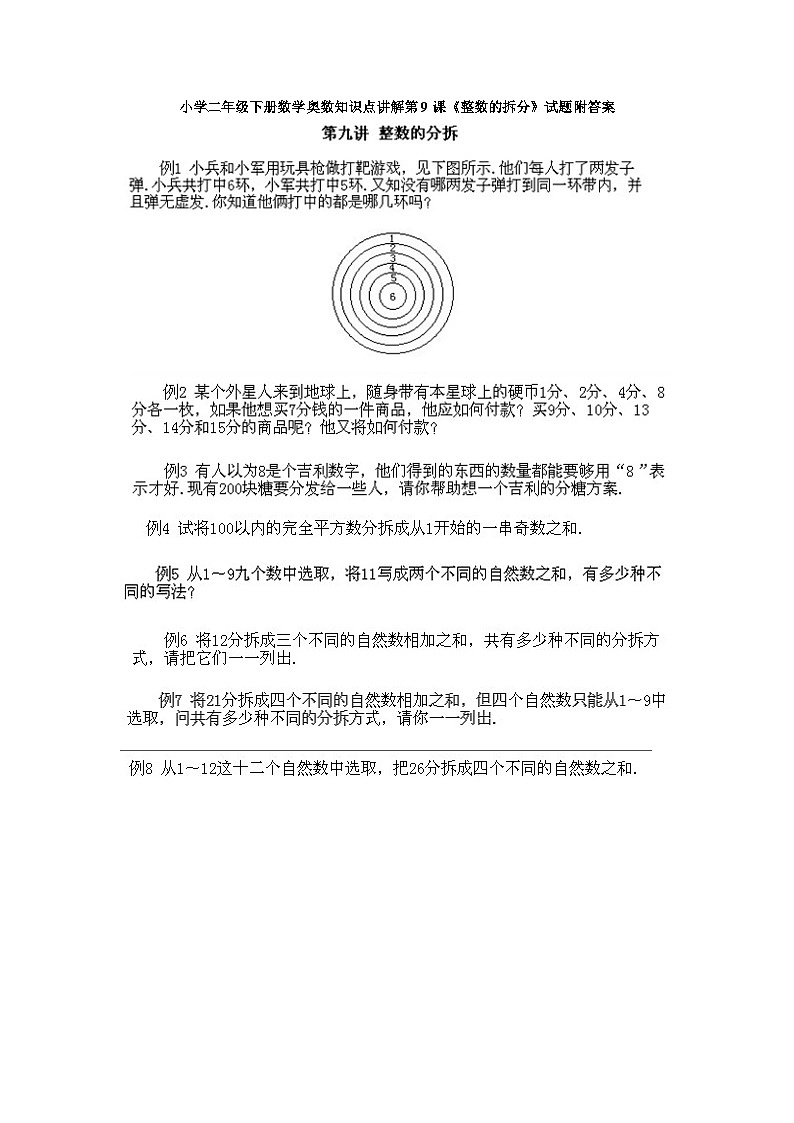 小学二年级下册数学奥数知识点讲解第9课《整数的拆分》试题附答案

第九讲 整数的分拆

例1 小兵和小军用玩具枪做打靶游戏，见下图所示.他们每人打了两发子弹.小兵共打中6环，小军共打中5环.又知没有哪两发子弹打到同一环带内，并且弹无虚发.你知道他俩打中的都是哪几环吗？

1
2
3
4
5
6

例2 某个外星人来到地球上，随身带有本星球上的硬币1分、2分、4分、8分各一枚，如果他想买7分钱的一件商品，他应如何付款？买9分、10分、13分、14分和15分的商品呢？他又将如何付款？

例3 有人以为8是个吉利数字，他们得到的东西的数量都能要够用“8”表示才好.现有200块糖要分发给一些人，请你帮助想一个吉利的分糖方案.

例4 试将100以内的完全平方数分拆成从1开始的一串奇数之和.

例5 从1～9九个数中选取，将11写成两个不同的自然数之和，有多少种不同的写法？

例6 将12分拆成三个不同的自然数相加之和，共有多少种不同的分拆方式，请把它们一一列出.

例7 将21分拆成四个不同的自然数相加之和，但四个自然数只能从1～9中选取，问共有多少种不同的分拆方式，请你一一列出.

例8 从1～12这十二个自然数中选取，把26分拆成四个不同的自然数之和.